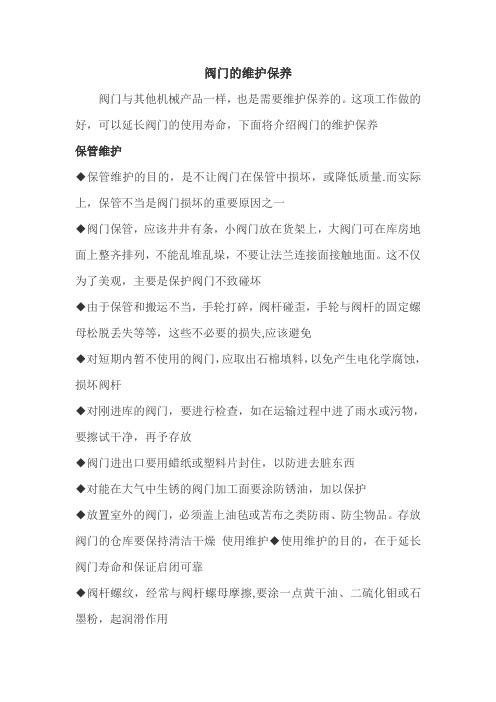 阀门的维护保养

阀门与其他机械产品一样，也是需要维护保养的。这项工作做的好，可以延长阀门的使用寿命，下面将介绍阀门的维护保养

保管维护

◆保管维护的目的，是不让阀门在保管中损坏，或降低质量.而实际上，保管不当是阀门损坏的重要原因之一

◆阀门保管，应该井井有条，小阀门放在货架上，大阀门可在库房地面上整齐排列，不能乱堆乱垛，不要让法兰连接面接触地面。这不仅为了美观，主要是保护阀门不致碰坏

◆由于保管和搬运不当，手轮打碎，阀杆碰歪，手轮与阀杆的固定螺母松脱丢失等等，这些不必要的损失,应该避免

◆对短期内暂不使用的阀门，应取出石棉填料，以免产生电化学腐蚀，损坏阀杆

◆对刚进库的阀门，要进行检查，如在运输过程中进了雨水或污物，要擦试干净，再予存放

◆阀门进出口要用蜡纸或塑料片封住，以防进去脏东西

◆对能在大气中生锈的阀门加工面要涂防锈油，加以保护

◆放置室外的阀门，必须盖上油毡或苫布之类防雨、防尘物品。存放阀门的仓库要保持清洁干燥 使用维护◆使用维护的目的，在于延长阀门寿命和保证启闭可靠

◆阀杆螺纹，经常与阀杆螺母摩擦,要涂一点黄干油、二硫化钼或石墨粉，起润滑作用